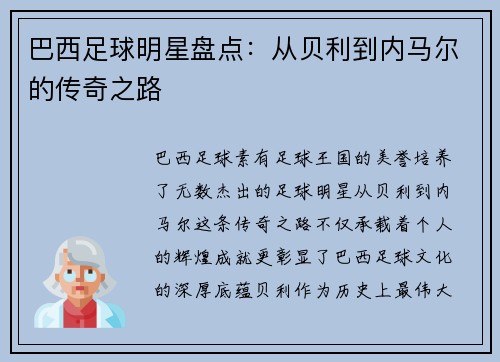 巴西足球明星盘点：从贝利到内马尔的传奇之路

巴西足球素有足球王国的美誉培养了无数杰出的足球明星从贝利到内马尔这条传奇之路不仅承载着个人的辉煌成就更彰显了巴西足球文化的深厚底蕴贝利作为历史上最伟大